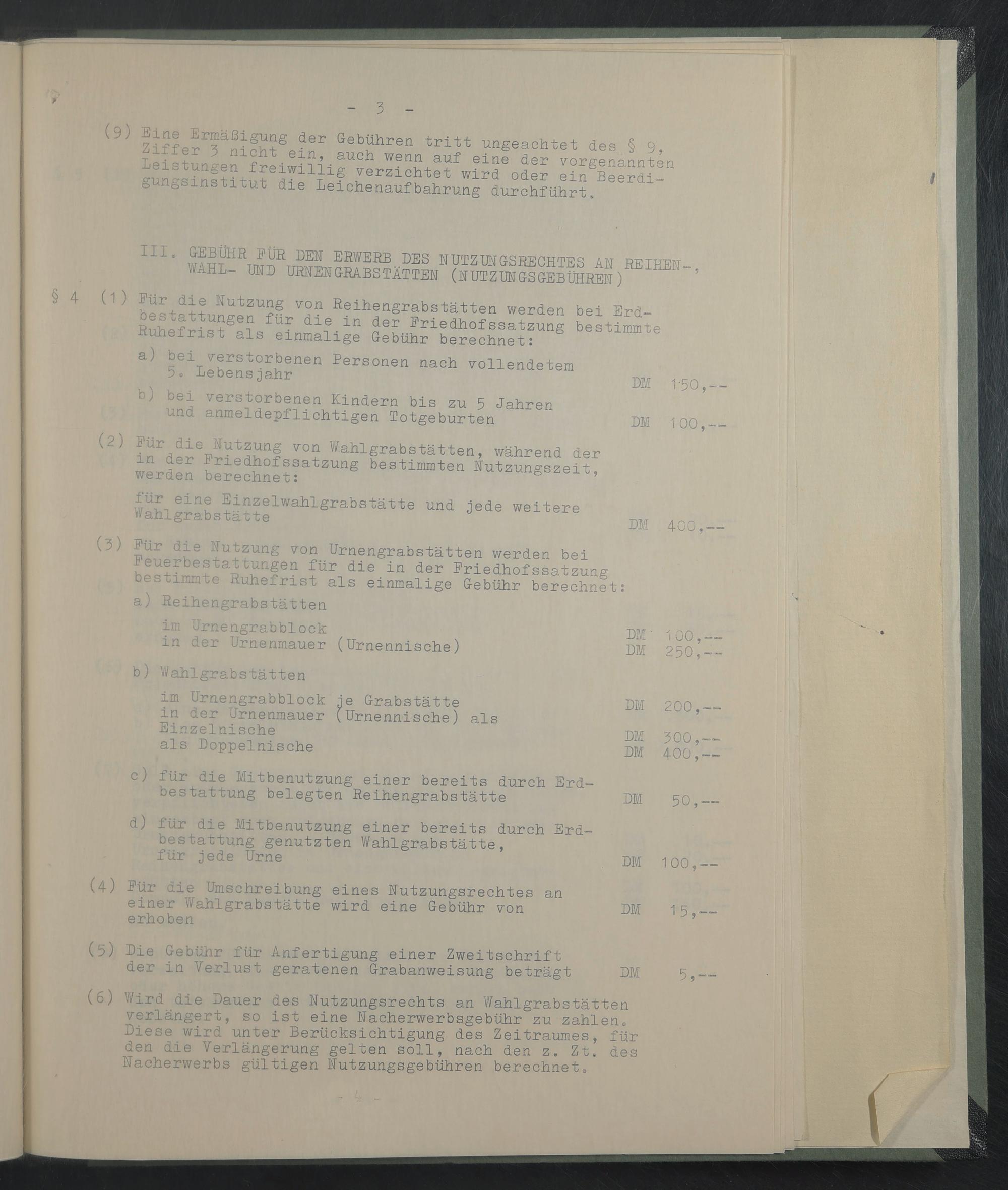 - 3 -

(9) Eine Ermäßigung der Gebühren tritt ungeachtet des § 9, Ziffer 3 nicht ein, auch wenn auf eine der vorgenannten Leistungen freiwillig verzichtet wird oder ein Beerdigungsinstitut die Leichenaufbahrung durchführt.

III. GEBÜHR FÜR DEN ERWERB DES NUTZUNGSRECHTES AN REIHEN-, WAHL- UND URNENGRABSTÄTTEN (NUTZUNGSGEBÜHREN)

§ 4 (1) Für die Nutzung von Reihengrabstätten werden bei Erdbestattungen für die in der Friedhofssatzung bestimmte Ruhefrist als einmalige Gebühr berechnet:

a) bei verstorbenen Personen nach vollendetem 5. Lebensjahr DM 150,--

b) bei verstorbenen Kindern bis zu 5 Jahren und anmeldepflichtigen Totgeburten DM 100,--

(2) Für die Nutzung von Wahlgrabstätten, während der in der Friedhofssatzung bestimmten Nutzungszeit, werden berechnet:

für eine Einzelwahlgrabstätte und jede weitere Wahlgrabstätte DM 400,--

(3) Für die Nutzung von Urnengrabstätten werden bei Feuerbestattungen für die in der Friedhofssatzung bestimmte Ruhefrist als einmalige Gebühr berechnet:

a) Reihengrabstätten

im Urnengrabblock DM 100,--
in der Urnenmauer (Urnennische) DM 250,--

b) Wahlgrabstätten

im Urnengrabblock je Grabstätte DM 200,--
in der Urnenmauer (Urnennische) als Einzelnische DM 300,--
als Doppelnische DM 400,--

c) für die Mitbenutzung einer bereits durch Erdbestattung belegten Reihengrabstätte DM 50,--

d) für die Mitbenutzung einer bereits durch Erdbestattung genutzten Wahlgrabstätte, für jede Urne DM 100,--

(4) Für die Umschreibung eines Nutzungsrechtes an einer Wahlgrabstätte wird eine Gebühr von DM 15,-- erhoben

(5) Die Gebühr für Anfertigung einer Zweitschrift der in Verlust geratenen Grabanweisung beträgt DM 5,--

(6) Wird die Dauer des Nutzungsrechts an Wahlgrabstätten verlängert, so ist eine Nacherwerbsgebühr zu zahlen. Diese wird unter Berücksichtigung des Zeitraumes, für den die Verlängerung gelten soll, nach den z. Zt. des Nacherwerbs gültigen Nutzungsgebühren berechnet.

- 4 -